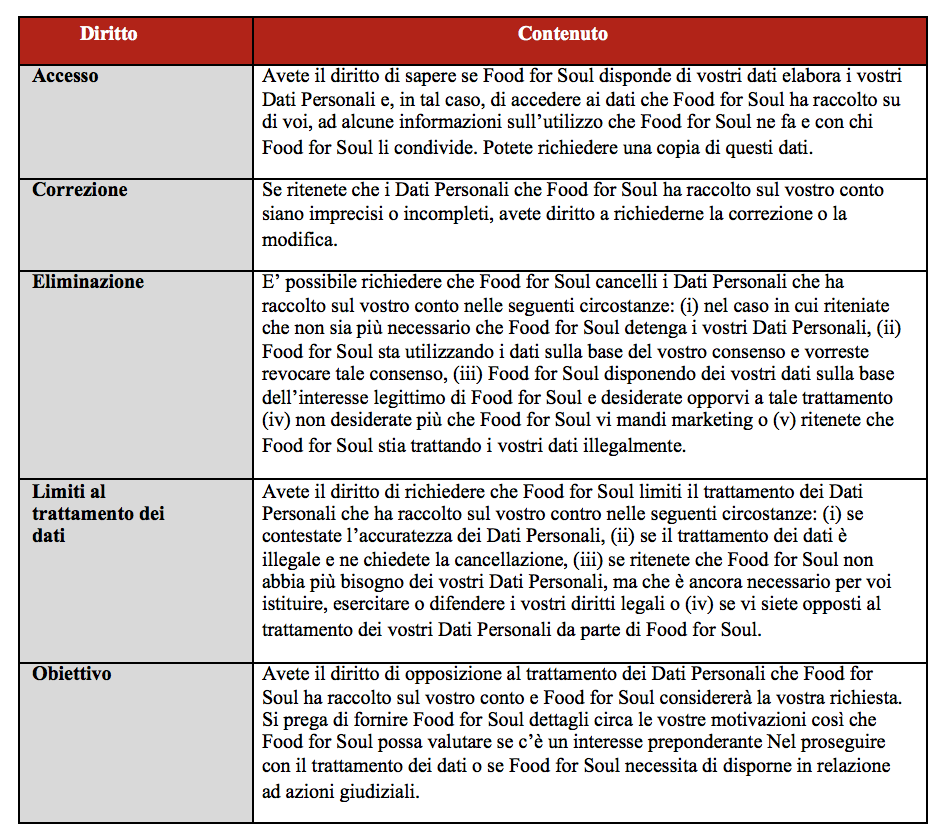 | Diritto | Contenuto |
|---|---|
| Accesso | Avete il diritto di sapere se Food for Soul disponde di vostri dati elabora i vostri Dati Personali e, in tal caso, di accedere ai dati che Food for Soul ha raccolto su di voi, ad alcune informazioni sull'utilizzo che Food for Soul ne fa e con chi Food for Soul li condivide. Potete richiedere una copia di questi dati. |
| Correzione | Se ritenete che i Dati Personali che Food for Soul ha raccolto sul vostro conto siano imprecisi o incompleti, avete diritto a richiederne la correzione o la modifica. |
| Eliminazione | E' possibile richiedere che Food for Soul cancelli i Dati Personali che ha raccolto sul vostro conto nelle seguenti circostanze: (i) nel caso in cui riteniate che non sia più necessario che Food for Soul detenga i vostri Dati Personali, (ii) Food for Soul sta utilizzando i dati sulla base del vostro consenso e vorreste revocare tale consenso, (iii) Food for Soul disponendo dei vostri dati sulla base dell'interesse legittimo di Food for Soul e desiderate opporvi a tale trattamento (iv) non desiderate più che Food for Soul vi mandi marketing o (v) ritenete che Food for Soul stia trattando i vostri dati illegalmente. |
| Limiti al trattamento dei dati | Avete il diritto di richiedere che Food for Soul limiti il trattamento dei Dati Personali che ha raccolto sul vostro contro nelle seguenti circostanze: (i) se contestate l'accuratezza dei Dati Personali, (ii) se il trattamento dei dati è illegale e ne chiedete la cancellazione, (iii) se ritenete che Food for Soul non abbia più bisogno dei vostri Dati Personali, ma che è ancora necessario per voi istituire, esercitare o difendere i vostri diritti legali o (iv) se vi siete opposti al trattamento dei vostri Dati Personali da parte di Food for Soul. |
| Obiettivo | Avete il diritto di opposizione al trattamento dei Dati Personali che Food for Soul ha raccolto sul vostro conto e Food for Soul considererà la vostra richiesta. Si prega di fornire Food for Soul dettagli circa le vostre motivazioni così che Food for Soul possa valutare se c'è un interesse preponderante Nel proseguire con il trattamento dei dati o se Food for Soul necessita di disporne in relazione ad azioni giudiziali. |